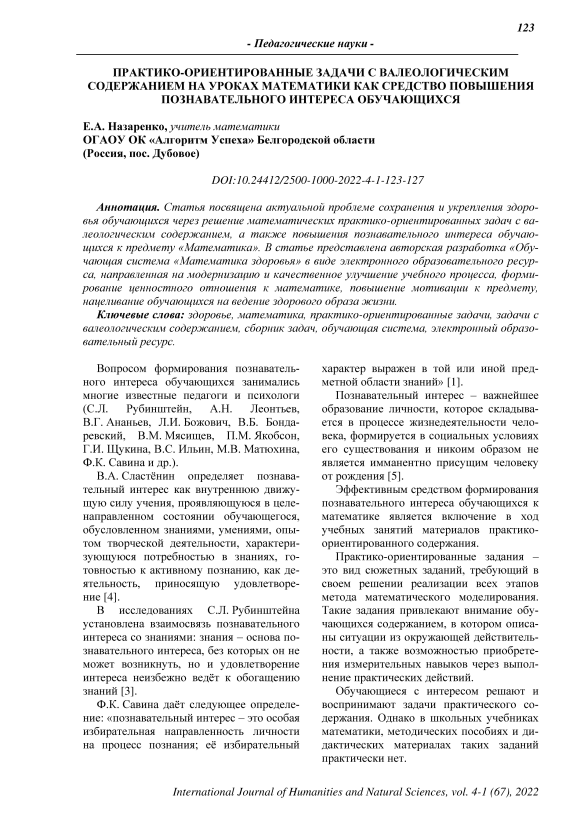 123

- Педагогические науки -

ПРАКТИКО-ОРИЕНТИРОВАННЫЕ ЗАДАЧИ С ВАЛЕОЛОГИЧЕСКИМ СОДЕРЖАНИЕМ НА УРОКАХ МАТЕМАТИКИ КАК СРЕДСТВО ПОВЫШЕНИЯ ПОЗНАВАТЕЛЬНОГО ИНТЕРЕСА ОБУЧАЮЩИХСЯ

Е.А. Назаренко, учитель математики
ОГАОУ ОК «Алгоритм Успеха» Белгородской области
(Россия, пос. Дубовое)

DOI:10.24412/2500-1000-2022-4-1-123-127

Аннотация. Статья посвящена актуальной проблеме сохранения и укрепления здоровья обучающихся через решение математических практико-ориентированных задач с валеологическим содержанием, а также повышения познавательного интереса обучающихся к предмету «Математика». В статье представлена авторская разработка «Обучающая система «Математика здоровья» в виде электронного образовательного ресурса, направленная на модернизацию и качественное улучшение учебного процесса, формирование ценностного отношения к математике, повышение мотивации к предмету, нацеливание обучающихся на ведение здорового образа жизни.

Ключевые слова: здоровье, математика, практико-ориентированные задачи, задачи с валеологическим содержанием, сборник задач, обучающая система, электронный образовательный ресурс.

Вопросом формирования познавательного интереса обучающихся занимались многие известные педагоги и психологи (С.Л. Рубинштейн, А.Н. Леонтьев, В.Г. Ананьев, Л.И. Божович, В.Б. Бондаревский, В.М. Мясищев, П.М. Якобсон, Г.И. Щукина, В.С. Ильин, М.В. Матюхина, Ф.К. Савина и др.).

В.А. Сластёнин определяет познавательный интерес как внутреннюю движущую силу учения, проявляющуюся в целенаправленном состоянии обучающегося, обусловленном знаниями, умениями, опытом творческой деятельности, характеризующуюся потребностью в знаниях, готовностью к активному познанию, как деятельность, приносящую удовлетворение [4].

В исследованиях С.Л. Рубинштейна установлена взаимосвязь познавательного интереса со знаниями: знания – основа познавательного интереса, без которых он не может возникнуть, но и удовлетворение интереса неизбежно ведёт к обогащению знаний [3].

Ф.К. Савина даёт следующее определение: «познавательный интерес – это особая избирательная направленность личности на процесс познания; её избирательный характер выражен в той или иной предметной области знаний» [1].

Познавательный интерес – важнейшее образование личности, которое складывается в процессе жизнедеятельности человека, формируется в социальных условиях его существования и никоим образом не является имманентно присущим человеку от рождения [5].

Эффективным средством формирования познавательного интереса обучающихся к математике является включение в ход учебных занятий материалов практико-ориентированного содержания.

Практико-ориентированные задания – это вид сюжетных заданий, требующий в своем решении реализации всех этапов метода математического моделирования. Такие задания привлекают внимание обучающихся содержанием, в котором описаны ситуации из окружающей действительности, а также возможностью приобретения измерительных навыков через выполнение практических действий.

Обучающиеся с интересом решают и воспринимают задачи практического содержания. Однако в школьных учебниках математики, методических пособиях и дидактических материалах таких заданий практически нет.

International Journal of Humanities and Natural Sciences, vol. 4-1 (67), 2022